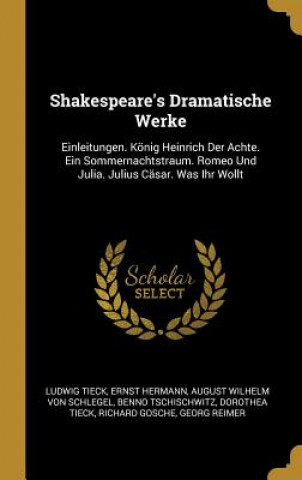 Shakespeare's Dramatische Werke

Einleitungen. König Heinrich Der Achte. Ein Sommernachtstraum. Romeo Und Julia. Julius Cäsar. Was Ihr Wollt

Scholar SELECT

LUDWIG TIECK, ERNST HERMANN, AUGUST WILHELM VON SCHLEGEL, BENNO TSCHISCHWITZ, DOROTHEA TIECK, RICHARD GOSCHE, GEORG REIMER